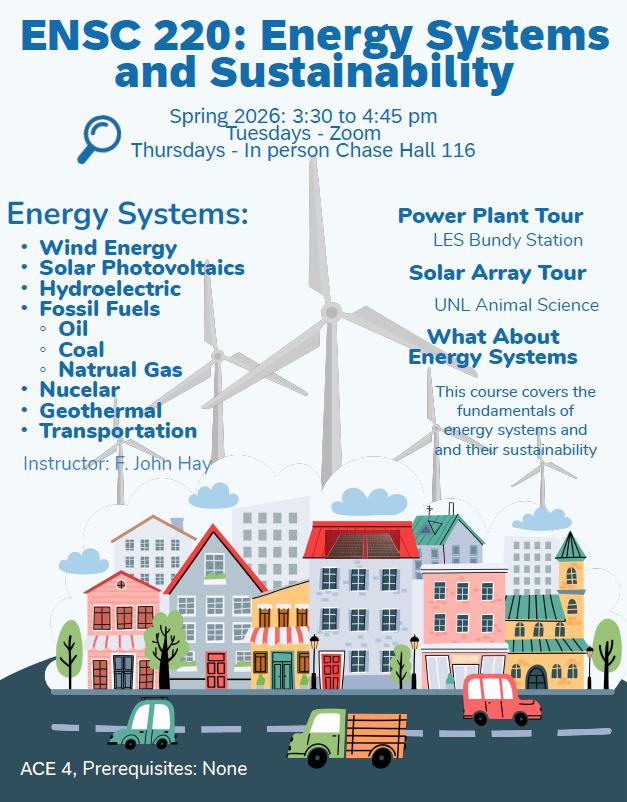 ENSC 220: Energy Systems and Sustainability

Spring 2026: 3:30 to 4:45 pm
Tuesdays - Zoom
Thursdays - In person Chase Hall 116

Energy Systems:
• Wind Energy
• Solar Photovoltaics
• Hydroelectric
• Fossil Fuels
◦ Oil
◦ Coal
◦ Natrual Gas
• Nucelar
• Geothermal
• Transportation

Instructor: F. John Hay

Power Plant Tour
LES Bundy Station

Solar Array Tour
UNL Animal Science

What About Energy Systems

This course covers the fundamentals of energy systems and and their sustainability

ACE 4, Prerequisites: None